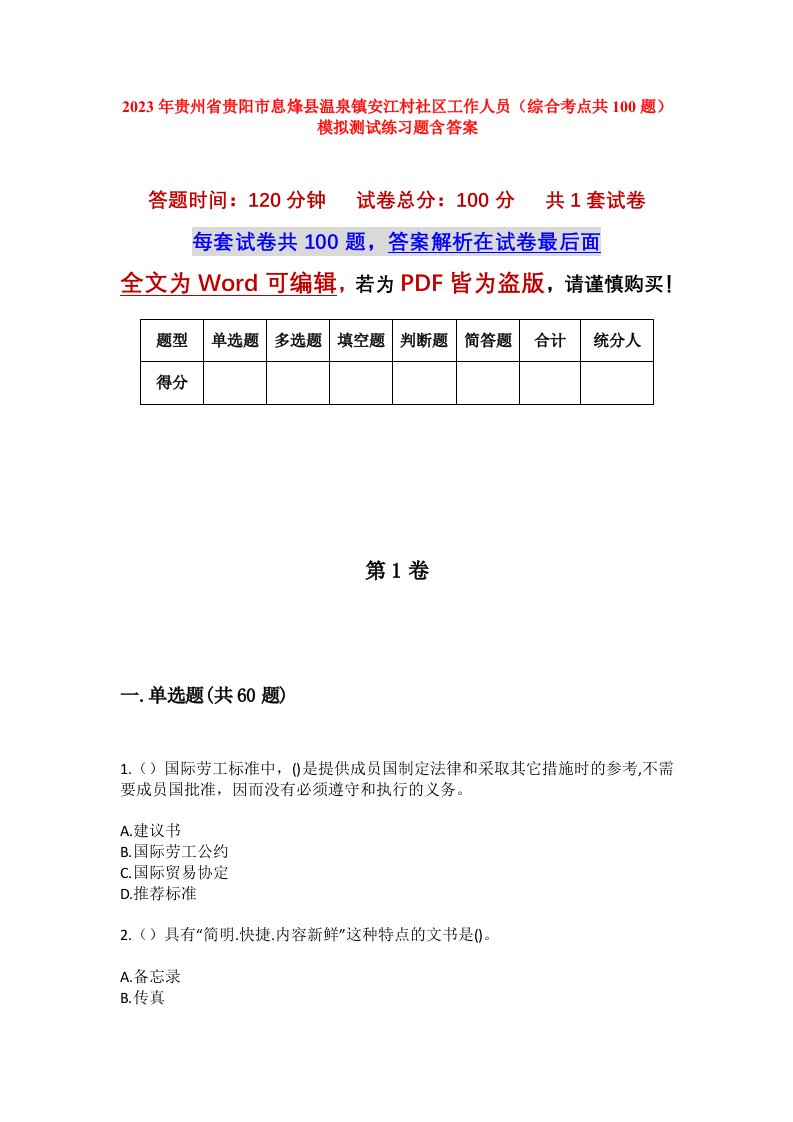 2023年贵州省贵阳市息烽县温泉镇安江村社区工作人员（综合考点共100题）模拟测试练习题含答案

答题时间：120分钟　试卷总分：100分　共1套试卷

每套试卷共100题，答案解析在试卷最后面

全文为Word可编辑，若为PDF皆为盗版，请谨慎购买！

| 题型 | 单选题 | 多选题 | 填空题 | 判断题 | 简答题 | 合计 | 统分人 |
|---|---|---|---|---|---|---|---|
| 得分 | | | | | | | |

第1卷

一.单选题(共60题)

1.（）国际劳工标准中，()是提供成员国制定法律和采取其它措施时的参考,不需要成员国批准，因而没有必须遵守和执行的义务。

A.建议书
B.国际劳工公约
C.国际贸易协定
D.推荐标准

2.（）具有“简明.快捷.内容新鲜”这种特点的文书是()。

A.备忘录
B.传真